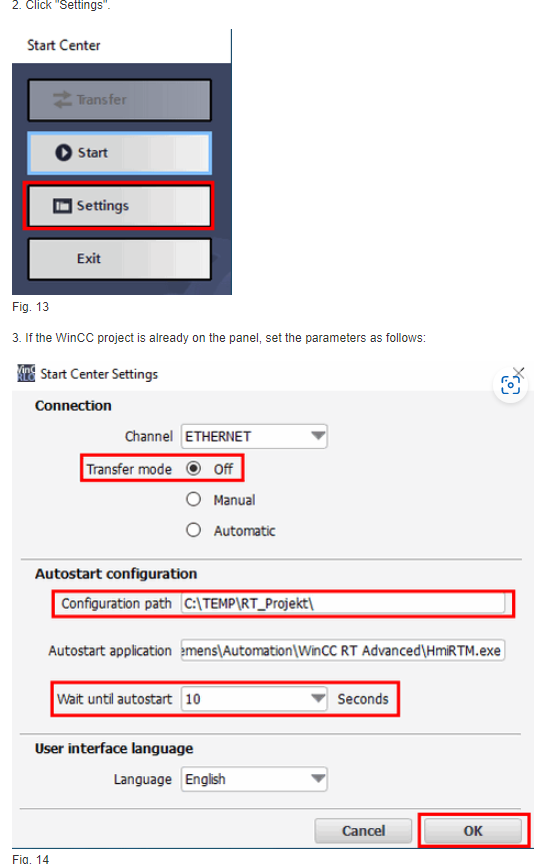 2. Click "Settings".

Start Center

Transfer

Start

Settings

Exit

Fig. 13

3. If the WinCC project is already on the panel, set the parameters as follows:

Start Center Settings

Connection

Channel ETHERNET

Transfer mode Off

Manual

Automatic

Autostart configuration

Configuration path C:\TEMP\RT_Projekt\

Autostart application emens\Automation\WinCC RT Advanced\HmiRTM.exe

Wait until autostart 10 Seconds

User interface language

Language English

Cancel

OK

Fig. 14